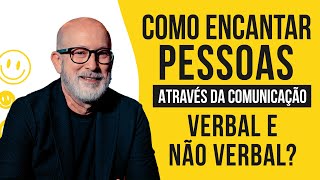 COMO ENCANTAR PESSOAS

ATRAVÉS DA COMUNICAÇÃO

VERBAL E NÃO VERBAL?